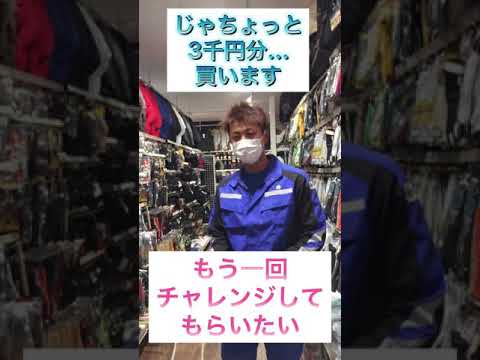 じゃちょっと
3千円分…
買います

もう一回
チャレンジして
もらいたい